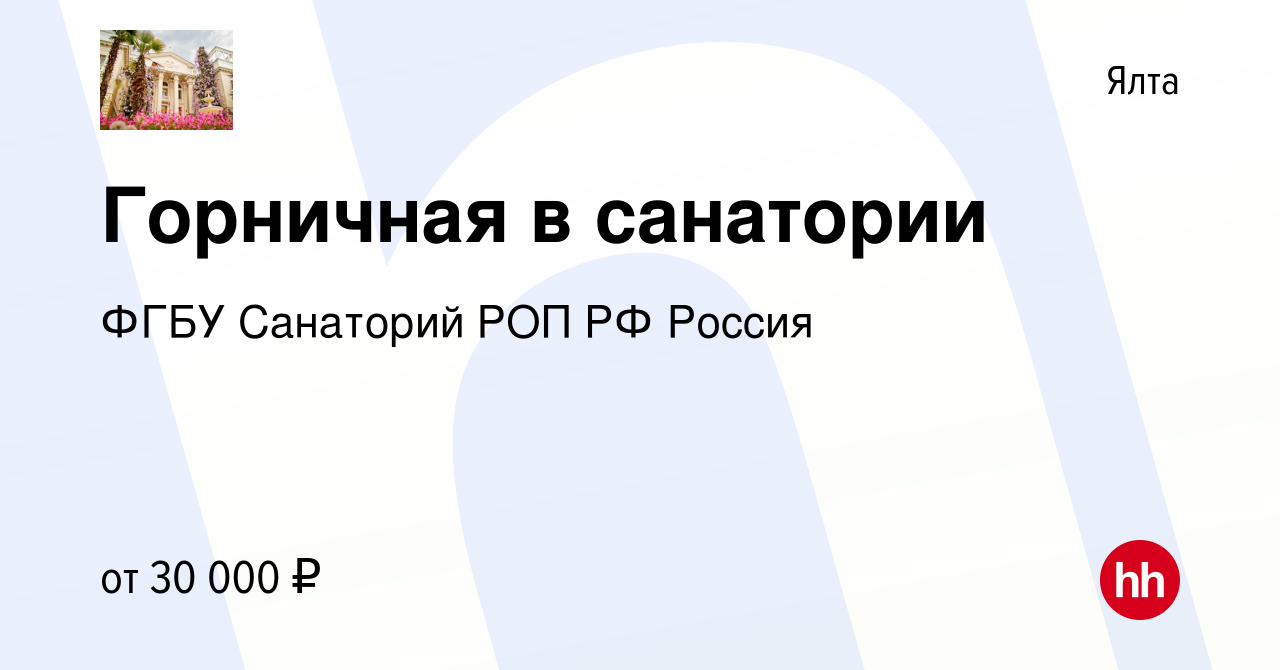 Ялта

Горничная в санатории

ФГБУ Санаторий РОП РФ Россия

от 30 000 ₽

hh